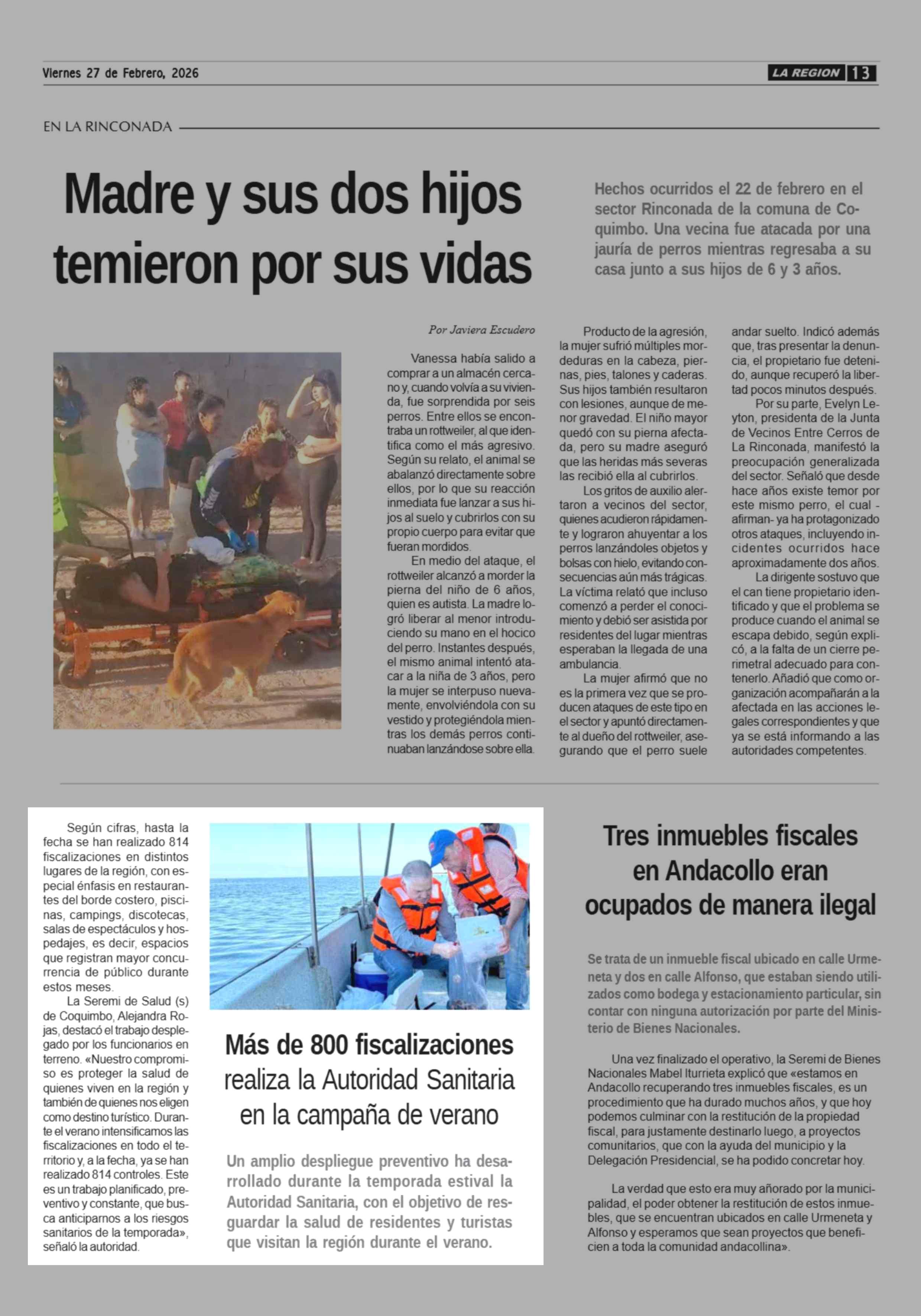 Viernes 27 de Febrero, 2026

LA REGION 13

EN LA RINCONADA

Madre y sus dos hijos temieron por sus vidas

Hechos ocurridos el 22 de febrero en el sector Rinconada de la comuna de Coquimbo. Una vecina fue atacada por una jauría de perros mientras regresaba a su casa junto a sus hijos de 6 y 3 años.

Por Javiera Escudero

Vanessa había salido a comprar a un almacén cercano y, cuando volvía a su vivienda, fue sorprendida por seis perros. Entre ellos se encontraba un rottweiler, al que identifica como el más agresivo. Según su relato, el animal se abalanzó directamente sobre ellos, por lo que su reacción inmediata fue lanzar a sus hijos al suelo y cubrirlos con su propio cuerpo para evitar que fueran mordidos.

En medio del ataque, el rottweiler alcanzó a morder la pierna del niño de 6 años, quien es autista. La madre logró liberar al menor introduciendo su mano en el hocico del perro. Instantes después, el mismo animal intentó atacar a la niña de 3 años, pero la mujer se interpuso nuevamente, envolviéndola con su vestido y protegiéndola mientras los demás perros continuaban lanzándose sobre ella.

Producto de la agresión, la mujer sufrió múltiples mordeduras en la cabeza, piernas, pies, talones y caderas. Sus hijos también resultaron con lesiones, aunque de menor gravedad. El niño mayor quedó con su pierna afectada, pero su madre aseguró que las heridas más severas las recibió ella al cubrirlos.

Los gritos de auxilio alertaron a vecinos del sector, quienes acudieron rápidamente y lograron ahuyentar a los perros lanzándoles objetos y bolsas con hielo, evitando consecuencias aún más trágicas. La víctima relató que incluso comenzó a perder el conocimiento y debió ser asistida por residentes del lugar mientras esperaban la llegada de una ambulancia.

La mujer afirmó que no es la primera vez que se producen ataques de este tipo en el sector y apuntó directamente al dueño del rottweiler, asegurando que el perro suele andar suelto. Indicó además que, tras presentar la denuncia, el propietario fue detenido, aunque recuperó la libertad pocos minutos después.

Por su parte, Evelyn Leyton, presidenta de la Junta de Vecinos Entre Cerros de La Rinconada, manifestó la preocupación generalizada del sector. Señaló que desde hace años existe temor por este mismo perro, el cual -afirman- ya ha protagonizado otros ataques, incluyendo incidentes ocurridos hace aproximadamente dos años.

La dirigente sostuvo que el can tiene propietario identificado y que el problema se produce cuando el animal se escapa debido, según explicó, a la falta de un cierre perimetral adecuado para contenerlo. Añadió que como organización acompañarán a la afectada en las acciones legales correspondientes y que ya se está informando a las autoridades competentes.

Según cifras, hasta la fecha se han realizado 814 fiscalizaciones en distintos lugares de la región, con especial énfasis en restaurantes del borde costero, piscinas, campings, discotecas, salas de espectáculos y hospedajes, es decir, espacios que registran mayor concurrencia de público durante estos meses.

La Seremi de Salud (s) de Coquimbo, Alejandra Rojas, destacó el trabajo desplegado por los funcionarios en terreno. «Nuestro compromiso es proteger la salud de quienes viven en la región y también de quienes nos eligen como destino turístico. Durante el verano intensificamos las fiscalizaciones en todo el territorio y, a la fecha, ya se han realizado 814 controles. Este es un trabajo planificado, preventivo y constante, que busca anticiparnos a los riesgos sanitarios de la temporada», señaló la autoridad.

Más de 800 fiscalizaciones realiza la Autoridad Sanitaria en la campaña de verano

Un amplio despliegue preventivo ha desarrollado durante la temporada estival la Autoridad Sanitaria, con el objetivo de resguardar la salud de residentes y turistas que visitan la región durante el verano.

Tres inmuebles fiscales en Andacollo eran ocupados de manera ilegal

Se trata de un inmueble fiscal ubicado en calle Urmeneta y dos en calle Alfonso, que estaban siendo utilizados como bodega y estacionamiento particular, sin contar con ninguna autorización por parte del Ministerio de Bienes Nacionales.

Una vez finalizado el operativo, la Seremi de Bienes Nacionales Mabel Iturrieta explicó que «estamos en Andacollo recuperando tres inmuebles fiscales, es un procedimiento que ha durado muchos años, y que hoy podemos culminar con la restitución de la propiedad fiscal, para justamente destinarlo luego, a proyectos comunitarios, que con la ayuda del municipio y la Delegación Presidencial, se ha podido concretar hoy.

La verdad que esto era muy añorado por la municipalidad, el poder obtener la restitución de estos inmuebles, que se encuentran ubicados en calle Urmeneta y Alfonso y esperamos que sean proyectos que beneficien a toda la comunidad andacollina».